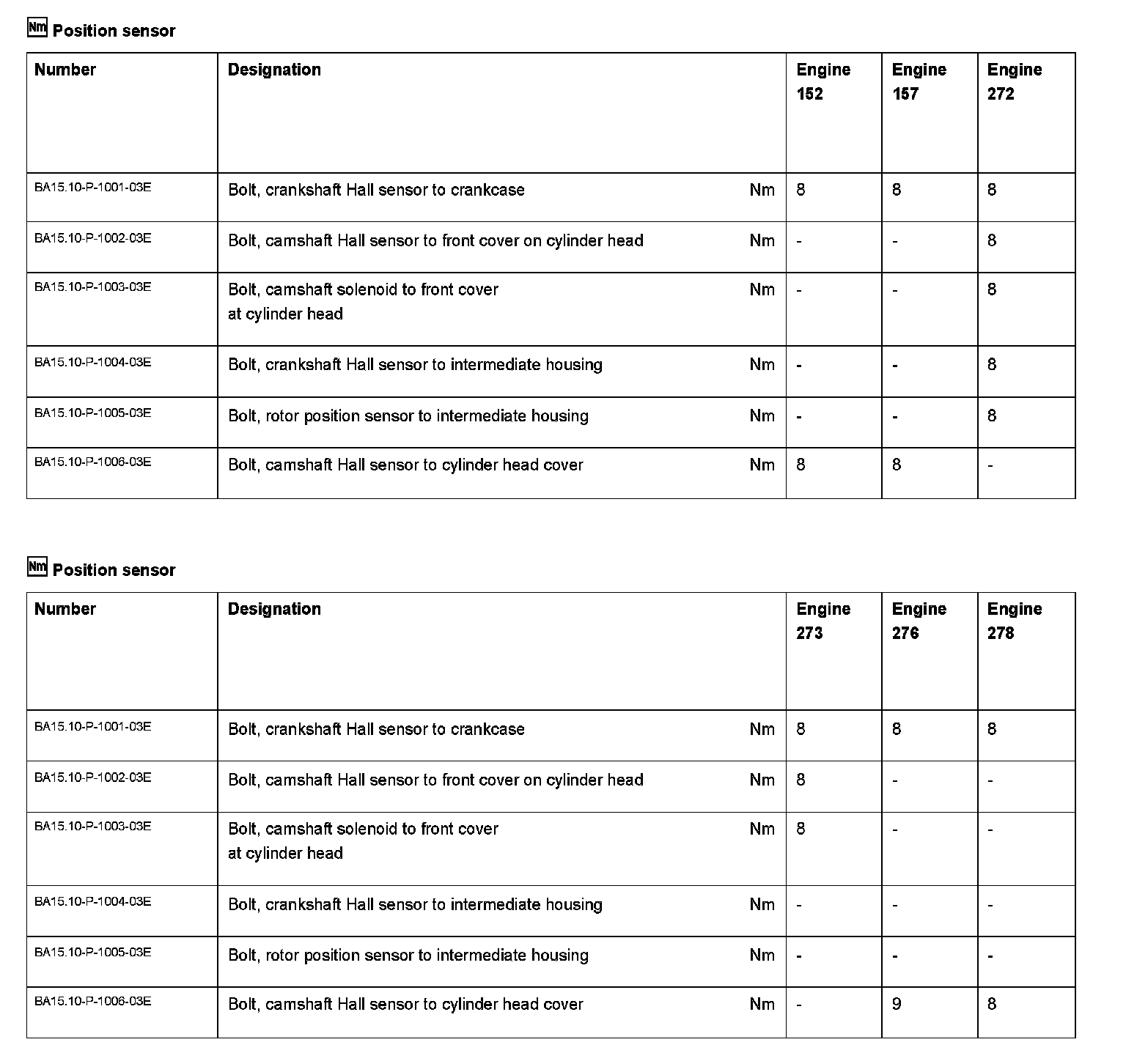 Nm Position sensor

| Number | Designation | | Engine 152 | Engine 157 | Engine 272 |
|---|---|---|---|---|---|
| BA15.10-P-1001-03E | Bolt, crankshaft Hall sensor to crankcase | Nm | 8 | 8 | 8 |
| BA15.10-P-1002-03E | Bolt, camshaft Hall sensor to front cover on cylinder head | Nm | - | - | 8 |
| BA15.10-P-1003-03E | Bolt, camshaft solenoid to front cover at cylinder head | Nm | - | - | 8 |
| BA15.10-P-1004-03E | Bolt, crankshaft Hall sensor to intermediate housing | Nm | - | - | 8 |
| BA15.10-P-1005-03E | Bolt, rotor position sensor to intermediate housing | Nm | - | - | 8 |
| BA15.10-P-1006-03E | Bolt, camshaft Hall sensor to cylinder head cover | Nm | 8 | 8 | - |

Nm Position sensor

| Number | Designation | | Engine 273 | Engine 276 | Engine 278 |
|---|---|---|---|---|---|
| BA15.10-P-1001-03E | Bolt, crankshaft Hall sensor to crankcase | Nm | 8 | 8 | 8 |
| BA15.10-P-1002-03E | Bolt, camshaft Hall sensor to front cover on cylinder head | Nm | 8 | - | - |
| BA15.10-P-1003-03E | Bolt, camshaft solenoid to front cover at cylinder head | Nm | 8 | - | - |
| BA15.10-P-1004-03E | Bolt, crankshaft Hall sensor to intermediate housing | Nm | - | - | - |
| BA15.10-P-1005-03E | Bolt, rotor position sensor to intermediate housing | Nm | - | - | - |
| BA15.10-P-1006-03E | Bolt, camshaft Hall sensor to cylinder head cover | Nm | - | 9 | 8 |